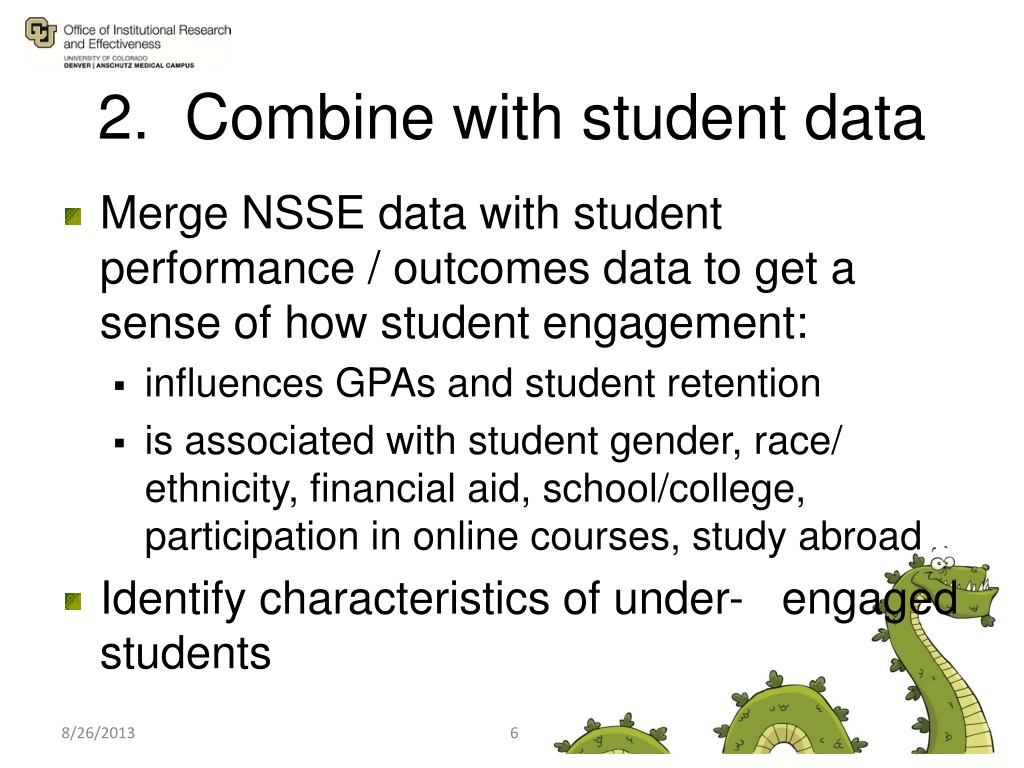 Office of Institutional Research and Effectiveness
UNIVERSITY OF COLORADO
DENVER | ANSCHUTZ MEDICAL CAMPUS

2. Combine with student data

Merge NSSE data with student performance / outcomes data to get a sense of how student engagement:

influences GPAs and student retention

is associated with student gender, race/ ethnicity, financial aid, school/college, participation in online courses, study abroad

Identify characteristics of under- engaged students

8/26/2013

6